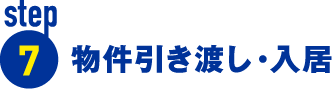 step
7
物件引き渡し・入居